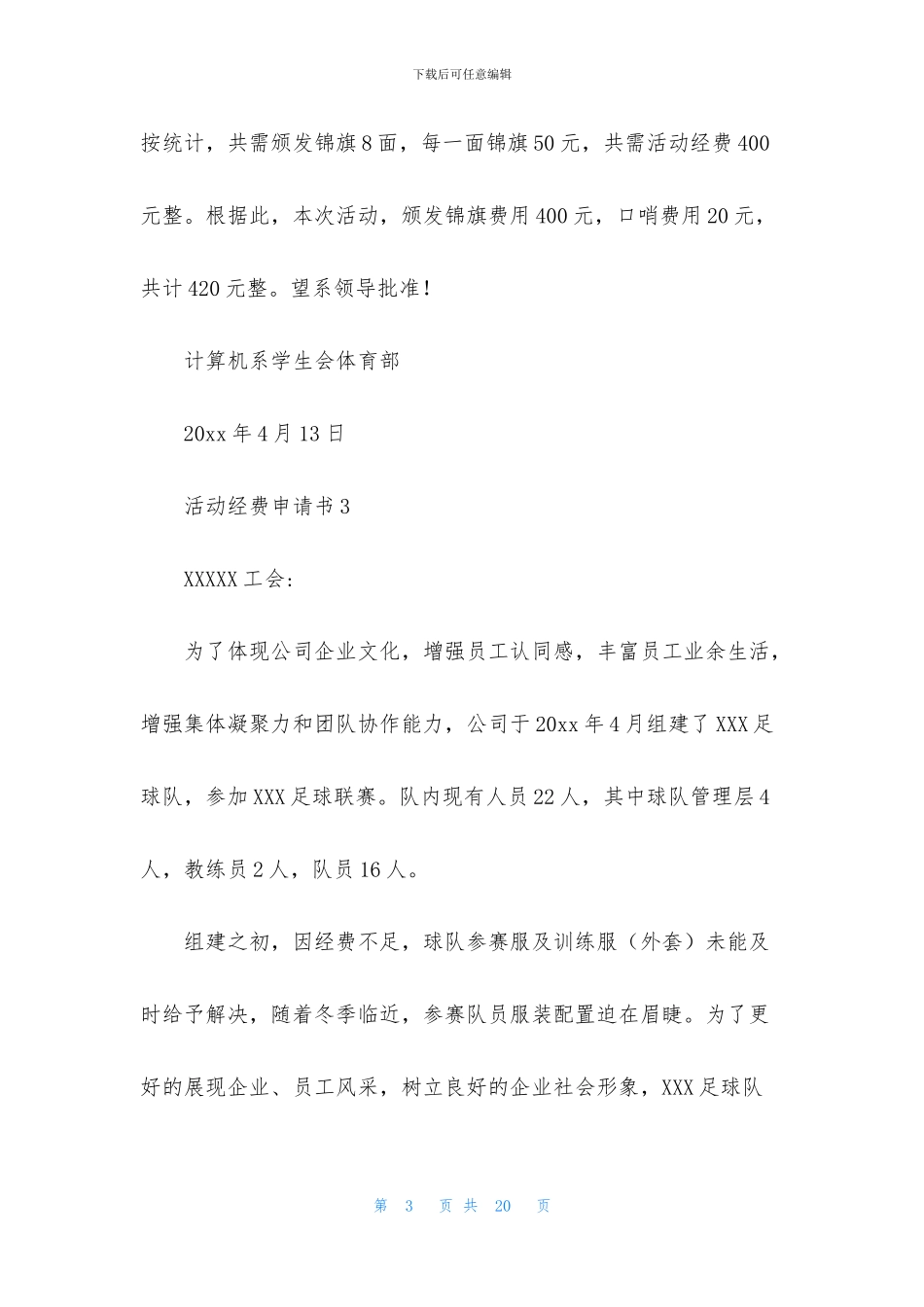 下载后可任意编辑

按统计，共需颁发锦旗8面，每一面锦旗50元，共需活动经费400元整。根据此，本次活动，颁发锦旗费用400元，口哨费用20元，共计420元整。望系领导批准！

计算机系学生会体育部

20xx年4月13日

活动经费申请书3

XXXXX工会：

为了体现公司企业文化，增强员工认同感，丰富员工业余生活，增强集体凝聚力和团队协作能力，公司于20xx年4月组建了XXX足球队，参加XXX足球联赛。队内现有人员22人，其中球队管理层4人，教练员2人，队员16人。

组建之初，因经费不足，球队参赛服及训练服（外套）未能及时给予解决，随着冬季临近，参赛队员服装配置迫在眉睫。为了更好的展现企业、员工风采，树立良好的企业社会形象，XXX足球队

第 3 页 共 20 页